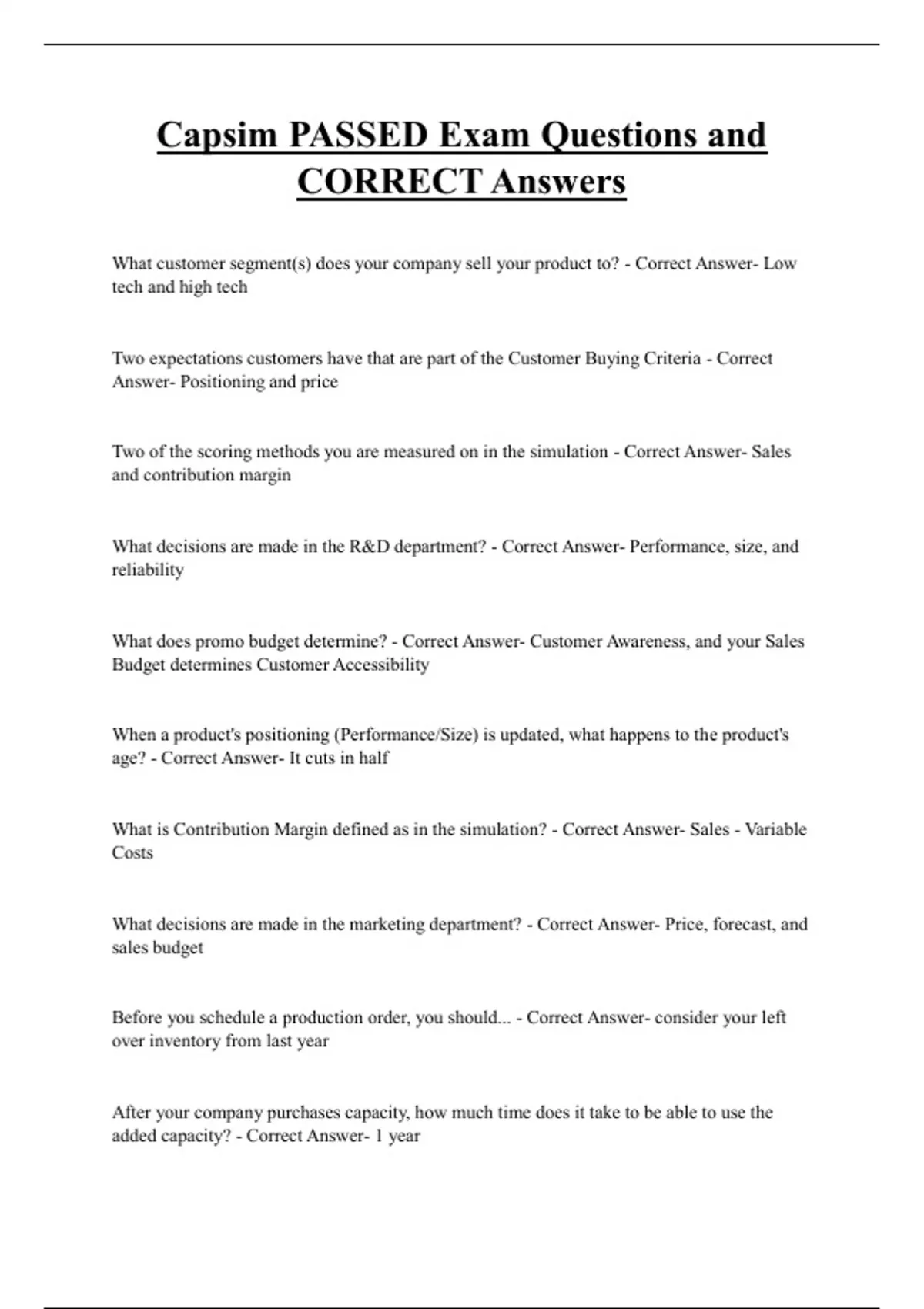 Capsim PASSED Exam Questions and CORRECT Answers

What customer segment(s) does your company sell your product to? - Correct Answer- Low tech and high tech

Two expectations customers have that are part of the Customer Buying Criteria - Correct Answer- Positioning and price

Two of the scoring methods you are measured on in the simulation - Correct Answer- Sales and contribution margin

What decisions are made in the R&D department? - Correct Answer- Performance, size, and reliability

What does promo budget determine? - Correct Answer- Customer Awareness, and your Sales Budget determines Customer Accessibility

When a product's positioning (Performance/Size) is updated, what happens to the product's age? - Correct Answer- It cuts in half

What is Contribution Margin defined as in the simulation? - Correct Answer- Sales - Variable Costs

What decisions are made in the marketing department? - Correct Answer- Price, forecast, and sales budget

Before you schedule a production order, you should... - Correct Answer- consider your left over inventory from last year

After your company purchases capacity, how much time does it take to be able to use the added capacity? - Correct Answer- 1 year